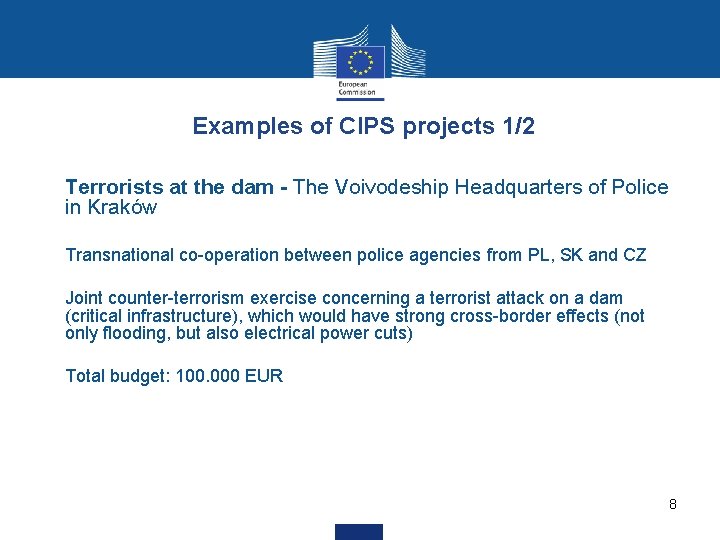 European Commission

Examples of CIPS projects 1/2

Terrorists at the dam - The Voivodeship Headquarters of Police in Kraków

Transnational co-operation between police agencies from PL, SK and CZ

Joint counter-terrorism exercise concerning a terrorist attack on a dam (critical infrastructure), which would have strong cross-border effects (not only flooding, but also electrical power cuts)

Total budget: 100.000 EUR

8